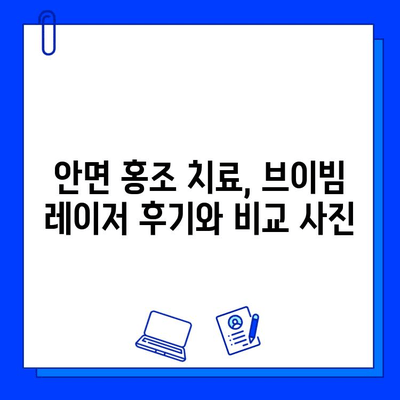 안면 홍조 치료, 브이빔 레이저 후기와 비교 사진